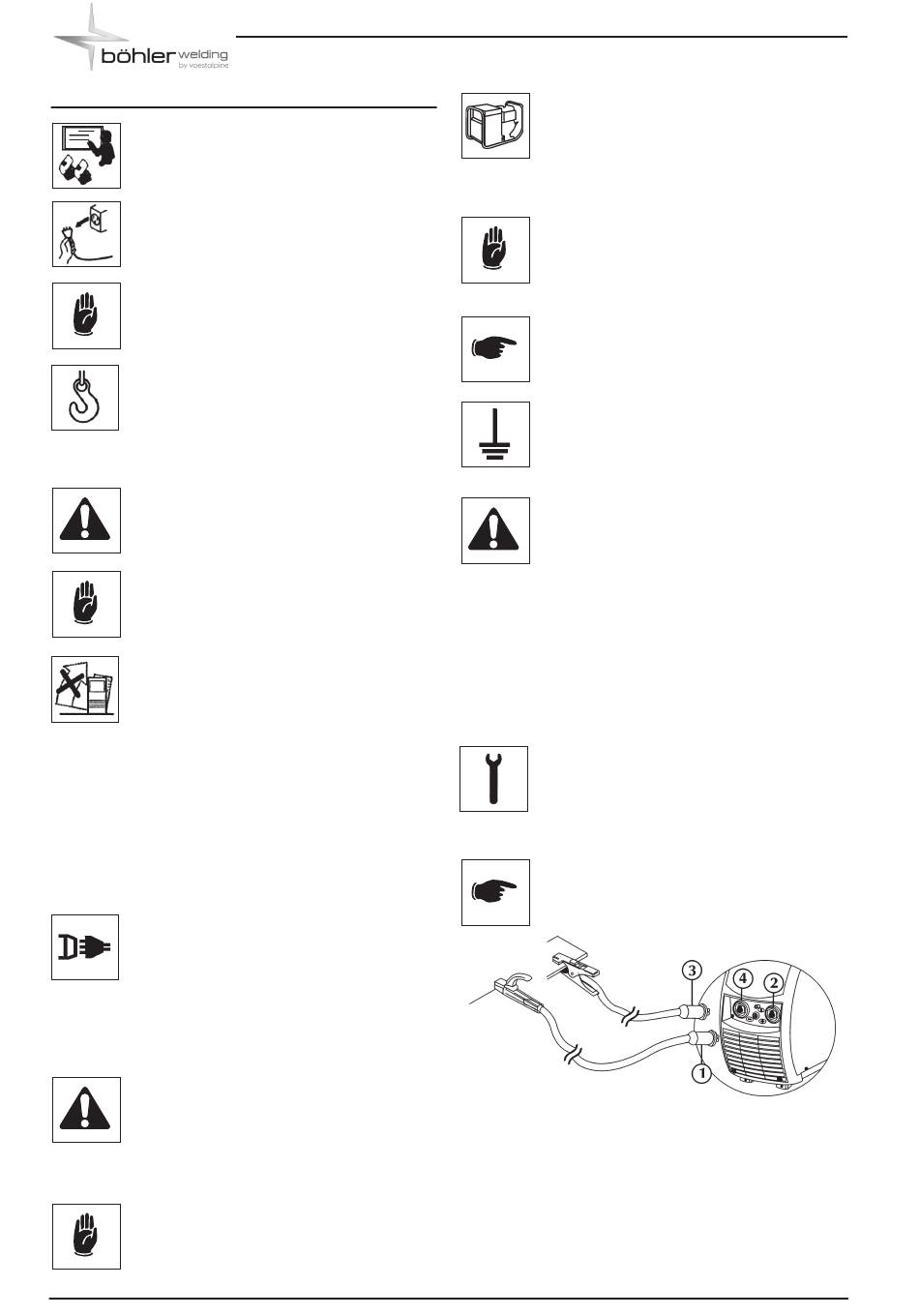 böhler welding
by voestalpine

3

4

2

1